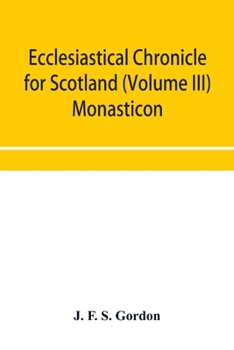 Ecclesiastical Chronicle for Scotland (Volume III) Monasticon

J. F. S. Gordon